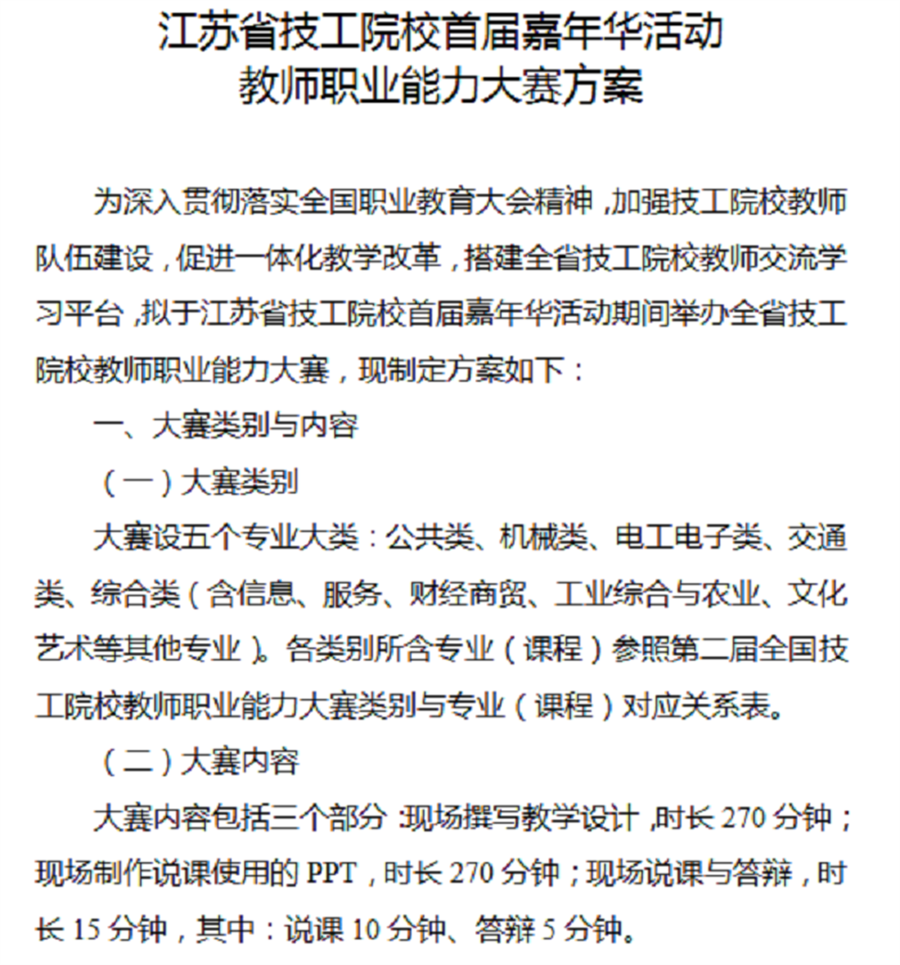 江苏省技工院校首届嘉年华活动
教师职业能力大赛方案

为深入贯彻落实全国职业教育大会精神，加强技工院校教师队伍建设，促进一体化教学改革，搭建全省技工院校教师交流学习平台，拟于江苏省技工院校首届嘉年华活动期间举办全省技工院校教师职业能力大赛，现制定方案如下：

一、大赛类别与内容

（一）大赛类别

大赛设五个专业大类：公共类、机械类、电工电子类、交通类、综合类（含信息、服务、财经商贸、工业综合与农业、文化艺术等其他专业）。各类别所含专业（课程）参照第二届全国技工院校教师职业能力大赛类别与专业（课程）对应关系表。

（二）大赛内容

大赛内容包括三个部分：现场撰写教学设计，时长 270 分钟；现场制作说课使用的 PPT，时长 270 分钟；现场说课与答辩，时长 15 分钟，其中：说课 10 分钟、答辩 5 分钟。